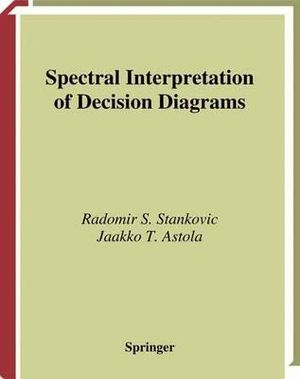 Spectral Interpretation of Decision Diagrams

Radomir S. Stankovic
Jaakko T. Astola

Springer